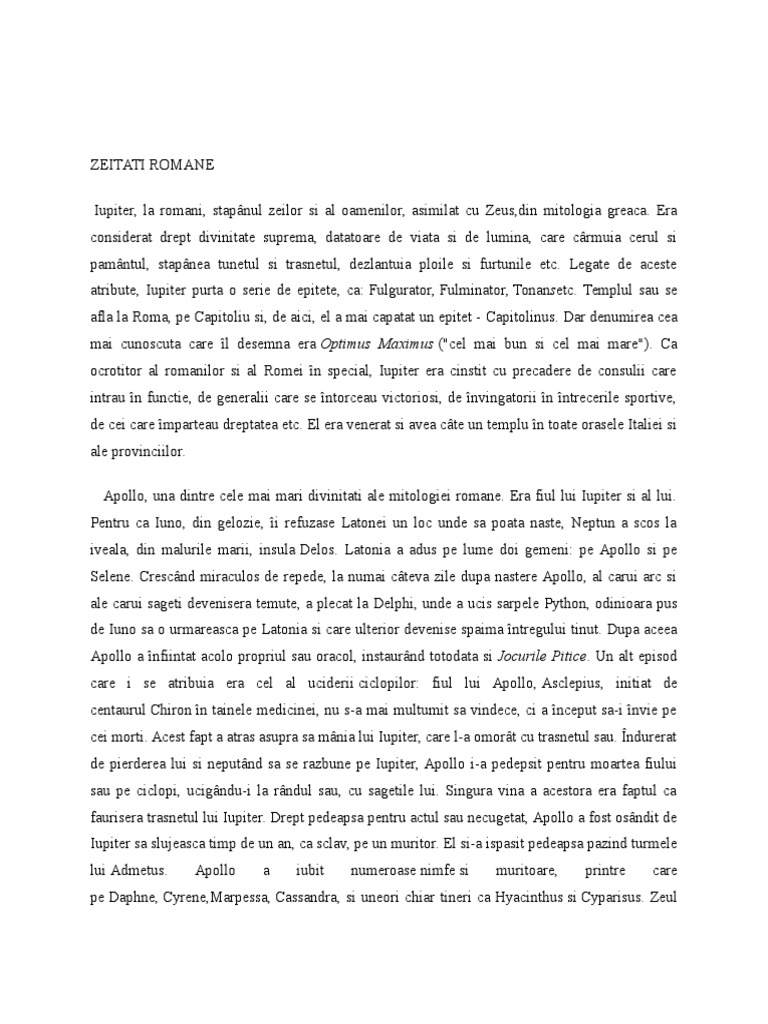 ZEITATI ROMANE

Iupiter, la romani, stapânul zeilor si al oamenilor, asimilat cu Zeus,din mitologia greaca. Era considerat drept divinitate suprema, datatoare de viata si de lumina, care cârmuia cerul si pamântul, stapânea tunetul si trasnetul, dezlantuia ploile si furtunile etc. Legate de aceste atribute, Iupiter purta o serie de epitete, ca: Fulgurator, Fulminator, Tonansetc. Templul sau se afla la Roma, pe Capitoliu si, de aici, el a mai capatat un epitet - Capitolinus. Dar denumirea cea mai cunoscuta care îl desemna era Optimus Maximus ("cel mai bun si cel mai mare"). Ca ocrotitor al romanilor si al Romei în special, Iupiter era cinstit cu precadere de consulii care intrau în functie, de generalii care se întorceau victoriosi, de învingatorii în întrecerile sportive, de cei care împarteau dreptatea etc. El era venerat si avea câte un templu în toate orasele Italiei si ale provinciilor.

Apollo, una dintre cele mai mari divinitati ale mitologiei romane. Era fiul lui Iupiter si al lui. Pentru ca Iuno, din gelozie, îi refuzase Latonei un loc unde sa poata naste, Neptun a scos la iveala, din malurile marii, insula Delos. Latonia a adus pe lume doi gemeni: pe Apollo si pe Selene. Crescând miraculos de repede, la numai câteva zile dupa nastere Apollo, al carui arc si ale carui sageti devenisera temute, a plecat la Delphi, unde a ucis sarpele Python, odinioara pus de Iuno sa o urmareasca pe Latonia si care ulterior devenise spaima întregului tinut. Dupa aceea Apollo a înfiintat acolo propriul sau oracol, instaurând totodata si Jocurile Pitice. Un alt episod care i se atribuia era cel al uciderii ciclopilor: fiul lui Apollo, Asclepius, initiat de centaurul Chiron în tainele medicinei, nu s-a mai multumit sa vindece, ci a început sa-i învie pe cei morti. Acest fapt a atras asupra sa mânia lui Iupiter, care l-a omorât cu trasnetul sau. Îndurerat de pierderea lui si neputând sa se razbune pe Iupiter, Apollo i-a pedepsit pentru moartea fiului sau pe ciclopi, ucigându-i la rândul sau, cu sagetile lui. Singura vina a acestora era faptul ca faurisera trasnetul lui Iupiter. Drept pedeapsa pentru actul sau necugetat, Apollo a fost osândit de Iupiter sa slujeasca timp de un an, ca sclav, pe un muritor. El si-a ispasit pedeapsa pazind turmele lui Admetus. Apollo a iubit numeroase nimfe si muritoare, printre care pe Daphne, Cyrene,Marpessa, Cassandra, si uneori chiar tineri ca Hyacinthus si Cyparisus. Zeul